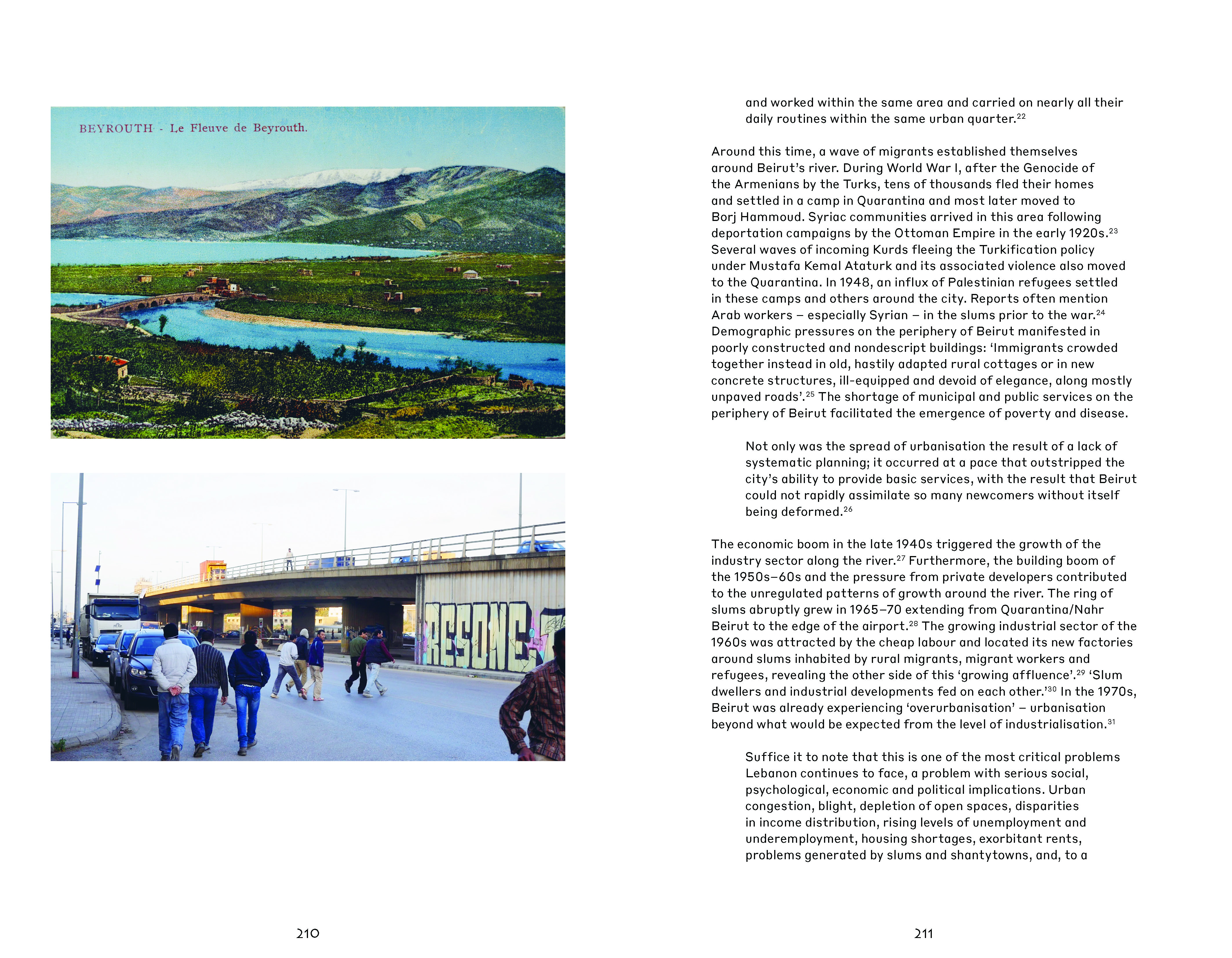 BEYROUTH - Le Fleuve de Beyrouth.

RESONE

210

and worked within the same area and carried on nearly all their daily routines within the same urban quarter.$^{22}$

Around this time, a wave of migrants established themselves around Beirut's river. During World War I, after the Genocide of the Armenians by the Turks, tens of thousands fled their homes and settled in a camp in Quarantina and most later moved to Borj Hammoud. Syriac communities arrived in this area following deportation campaigns by the Ottoman Empire in the early 1920s.$^{23}$ Several waves of incoming Kurds fleeing the Turkification policy under Mustafa Kemal Ataturk and its associated violence also moved to the Quarantina. In 1948, an influx of Palestinian refugees settled in these camps and others around the city. Reports often mention Arab workers – especially Syrian – in the slums prior to the war.$^{24}$ Demographic pressures on the periphery of Beirut manifested in poorly constructed and nondescript buildings: 'Immigrants crowded together instead in old, hastily adapted rural cottages or in new concrete structures, ill-equipped and devoid of elegance, along mostly unpaved roads'.$^{25}$ The shortage of municipal and public services on the periphery of Beirut facilitated the emergence of poverty and disease.

Not only was the spread of urbanisation the result of a lack of systematic planning; it occurred at a pace that outstripped the city's ability to provide basic services, with the result that Beirut could not rapidly assimilate so many newcomers without itself being deformed.$^{26}$

The economic boom in the late 1940s triggered the growth of the industry sector along the river.$^{27}$ Furthermore, the building boom of the 1950s–60s and the pressure from private developers contributed to the unregulated patterns of growth around the river. The ring of slums abruptly grew in 1965–70 extending from Quarantina/Nahr Beirut to the edge of the airport.$^{28}$ The growing industrial sector of the 1960s was attracted by the cheap labour and located its new factories around slums inhabited by rural migrants, migrant workers and refugees, revealing the other side of this 'growing affluence'.$^{29}$ 'Slum dwellers and industrial developments fed on each other.'$^{30}$ In the 1970s, Beirut was already experiencing 'overurbanisation' – urbanisation beyond what would be expected from the level of industrialisation.$^{31}$

Suffice it to note that this is one of the most critical problems Lebanon continues to face, a problem with serious social, psychological, economic and political implications. Urban congestion, blight, depletion of open spaces, disparities in income distribution, rising levels of unemployment and underemployment, housing shortages, exorbitant rents, problems generated by slums and shantytowns, and, to a

211